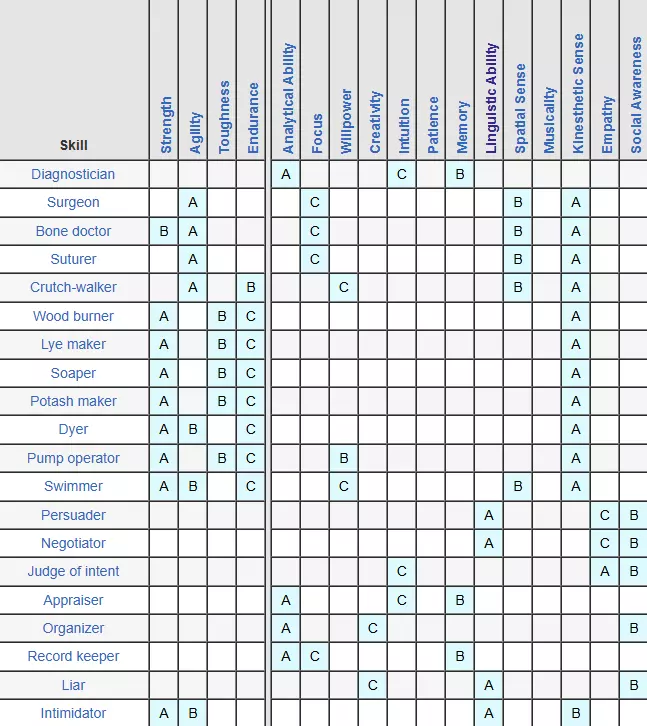 | Skill | Strength | Agility | Toughness | Endurance | Analytical Ability | Focus | Willpower | Creativity | Intuition | Patience | Memory | Linguistic Ability | Spatial Sense | Musicality | Kinesthetic Sense | Empathy | Social Awareness |
|---|---|---|---|---|---|---|---|---|---|---|---|---|---|---|---|---|---|
| Diagnostician | | | | | A | | | | C | | B | | | | | | |
| Surgeon | | A | | | | C | | | | | | | B | | A | | |
| Bone doctor | B | A | | | | C | | | | | | | B | | A | | |
| Suturer | | A | | | | C | | | | | | | B | | A | | |
| Crutch-walker | | A | | B | | | C | | | | | | B | | A | | |
| Wood burner | A | | B | C | | | | | | | | | | | A | | |
| Lye maker | A | | B | C | | | | | | | | | | | A | | |
| Soaper | A | | B | C | | | | | | | | | | | A | | |
| Potash maker | A | | B | C | | | | | | | | | | | A | | |
| Dyer | A | B | | C | | | | | | | | | | | A | | |
| Pump operator | A | | B | C | | | B | | | | | | | | A | | |
| Swimmer | A | B | | C | | | C | | | | | | B | | A | | |
| Persuader | | | | | | | | | | | | A | | | | C | B |
| Negotiator | | | | | | | | | | | | A | | | | C | B |
| Judge of intent | | | | | | | | | C | | | | | | | A | B |
| Appraiser | | | | | A | | | | C | | B | | | | | | |
| Organizer | | | | | A | | | C | | | | | | | | | B |
| Record keeper | | | | | A | C | | | | | B | | | | | | |
| Liar | | | | | | | | C | | | | A | | | | | B |
| Intimidator | A | B | | | | | | | | | | A | | | B | | |